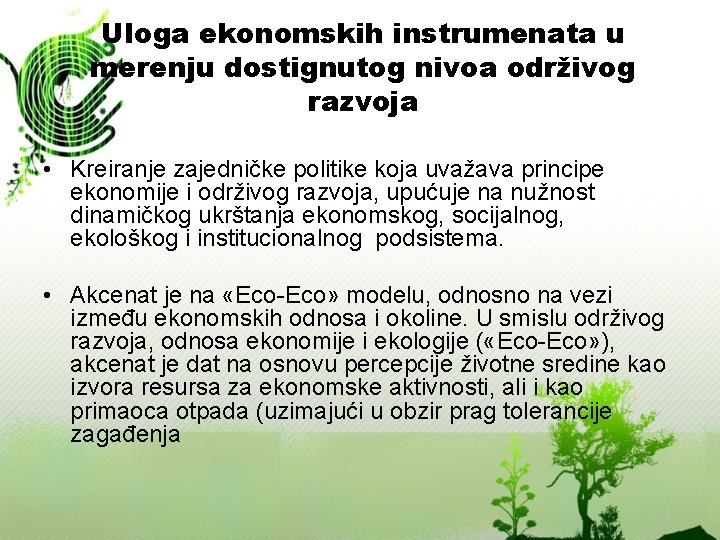 Uloga ekonomskih instrumenata u merenju dostignutog nivoa održivog razvoja

• Kreiranje zajedničke politike koja uvažava principe ekonomije i održivog razvoja, upućuje na nužnost dinamičkog ukrštanja ekonomskog, socijalnog, ekološkog i institucionalnog  podsistema.

• Akcenat je na «Eco-Eco» modelu, odnosno na vezi između ekonomskih odnosa i okoline. U smislu održivog razvoja, odnosa ekonomije i ekologije («Eco-Eco»), akcenat je dat na osnovu percepcije životne sredine kao izvora resursa za ekonomske aktivnosti, ali i kao primaoca otpada (uzimajući u obzir prag tolerancije zagađenja